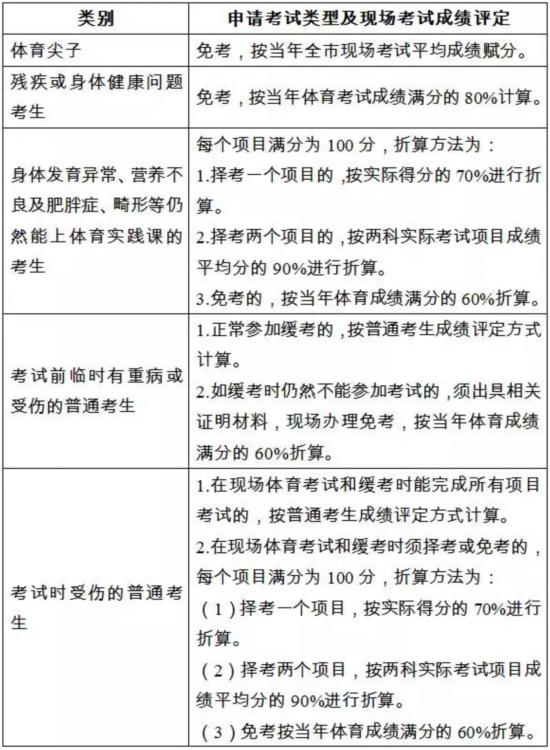 | 类别 | 申请考试类型及现场考试成绩评定 |
|---|---|
| 体育尖子 | 免考，按当年全市现场考试平均成绩赋分。 |
| 残疾或身体健康问题考生 | 免考，按当年体育考试成绩满分的 80%计算。 |
| 身体发育异常、营养不良及肥胖症、畸形等仍然能上体育实践课的考生 | 每个项目满分为 100 分，折算方法为：<br>1.择考一个项目的，按实际得分的 70%进行折算。<br>2.择考两个项目的，按两科实际考试项目成绩平均分的 90%进行折算。<br>3.免考的，按当年体育成绩满分的 60%折算。 |
| 考试前临时有重病或受伤的普通考生 | 1.正常参加缓考的，按普通考生成绩评定方式计算。<br>2.如缓考时仍然不能参加考试的，须出具相关证明材料，现场办理免考，按当年体育成绩满分的 60%折算。 |
| 考试时受伤的普通考生 | 1.在现场体育考试和缓考时能完成所有项目考试的，按普通考生成绩评定方式计算。<br>2.在现场体育考试和缓考时须择考或免考的，每个项目满分为 100 分，折算方法为：<br>（1）择考一个项目，按实际得分的 70%进行折算。<br>（2）择考两个项目，按两科实际考试项目成绩平均分的 90%进行折算。<br>（3）免考按当年体育成绩满分的 60%折算。 |